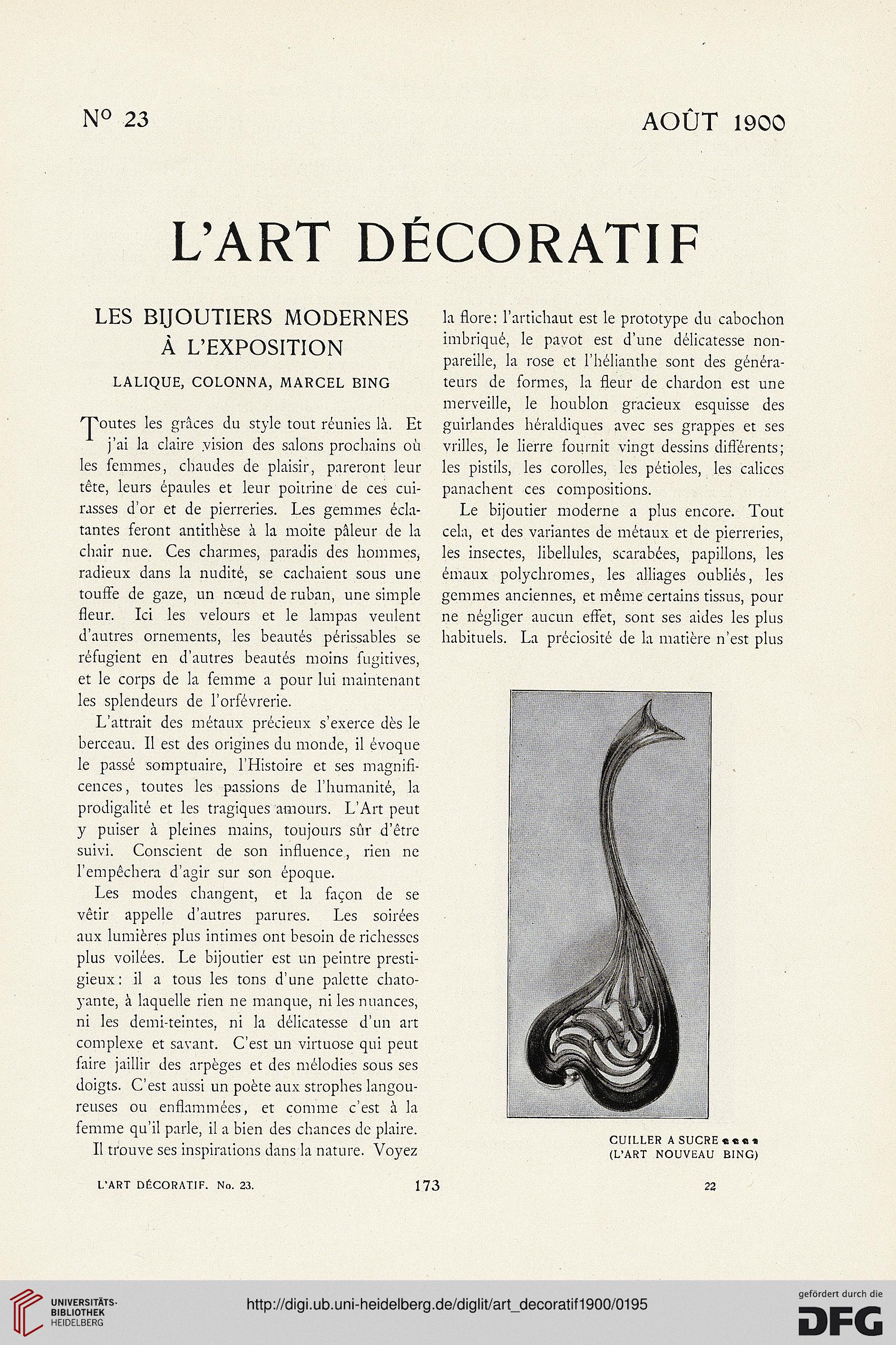 N° 23

AOÛT 1900

L'ART DÉCORATIF

LES BIJOUTIERS MODERNES À L'EXPOSITION

LALIQUE, COLONNA, MARCEL BING

Toutes les grâces du style tout réunies là. Et j'ai la claire vision des salons prochains où les femmes, chaudes de plaisir, pareront leur tête, leurs épaules et leur poitrine de ces cuirasses d'or et de pierreries. Les gemmes éclatantes feront antithèse à la moite pâleur de la chair nue. Ces charmes, paradis des hommes, radieux dans la nudité, se cachaient sous une touffe de gaze, un nœud de ruban, une simple fleur. Ici les velours et le lampas veulent d'autres ornements, les beautés périssables se réfugient en d'autres beautés moins fugitives, et le corps de la femme a pour lui maintenant les splendeurs de l'orfévrerie.

L'attrait des métaux précieux s'exerce dès le berceau. Il est des origines du monde, il évoque le passé somptuaire, l'Histoire et ses magnificences, toutes les passions de l'humanité, la prodigalité et les tragiques amours. L'Art peut y puiser à pleines mains, toujours sûr d'être suivi. Conscient de son influence, rien ne l'empêchera d'agir sur son époque.

Les modes changent, et la façon de se vêtir appelle d'autres parures. Les soirées aux lumières plus intimes ont besoin de richesses plus voilées. Le bijoutier est un peintre prestigieux: il a tous les tons d'une palette chatoyante, à laquelle rien ne manque, ni les nuances, ni les demi-teintes, ni la délicatesse d'un art complexe et savant. C'est un virtuose qui peut faire jaillir des arpèges et des mélodies sous ses doigts. C'est aussi un poète aux strophes langoureuses ou enflammées, et comme c'est à la femme qu'il parle, il a bien des chances de plaire.

Il trouve ses inspirations dans la nature. Voyez la flore: l'artichaut est le prototype du cabochon imbriqué, le pavot est d'une délicatesse nonpareille, la rose et l'hélianthe sont des générateurs de formes, la fleur de chardon est une merveille, le houblon gracieux esquisse des guirlandes héraldiques avec ses grappes et ses vrilles, le lierre fournit vingt dessins différents; les pistils, les corolles, les pétioles, les calices panachent ces compositions.

Le bijoutier moderne a plus encore. Tout cela, et des variantes de métaux et de pierreries, les insectes, libellules, scarabées, papillons, les émaux polychromes, les alliages oubliés, les gemmes anciennes, et même certains tissus, pour ne négliger aucun effet, sont ses aides les plus habituels. La préciosité de la matière n'est plus

CUILLER A SUCRE
(L'ART NOUVEAU BING)

L'ART DÉCORATIF. No. 23.

173

22

UNIVERSITÄTS-BIBLIOTHEK HEIDELBERG

http://digi.ub.uni-heidelberg.de/diglit/art_decoratif1900/0195

gefördert durch die DFG